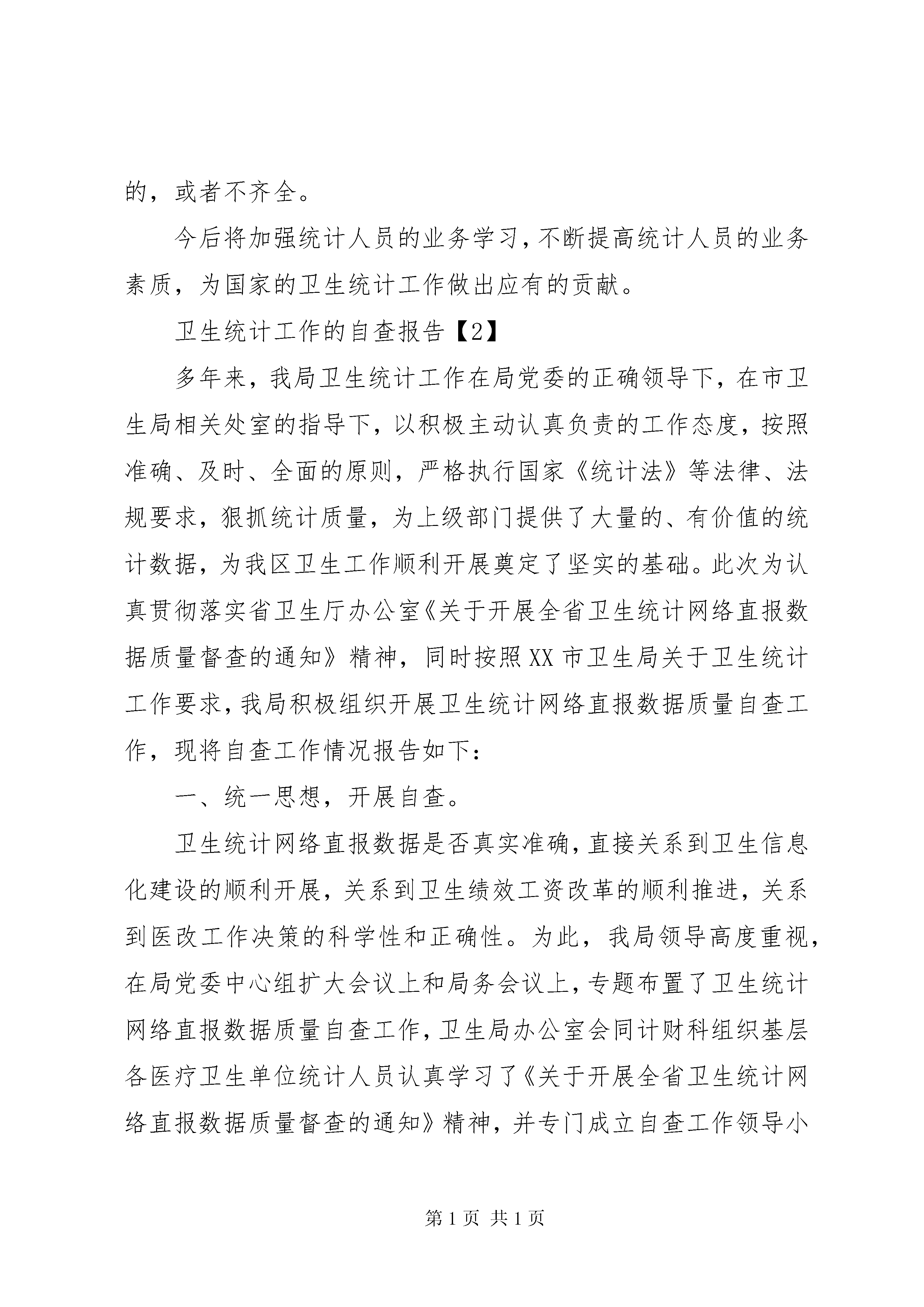 的，或者不齐全。

今后将加强统计人员的业务学习，不断提高统计人员的业务素质，为国家的卫生统计工作做出应有的贡献。

卫生统计工作的自查报告【2】

多年来，我局卫生统计工作在局党委的正确领导下，在市卫生局相关处室的指导下，以积极主动认真负责的工作态度，按照准确、及时、全面的原则，严格执行国家《统计法》等法律、法规要求，狠抓统计质量，为上级部门提供了大量的、有价值的统计数据，为我区卫生工作顺利开展奠定了坚实的基础。此次为认真贯彻落实省卫生厅办公室《关于开展全省卫生统计网络直报数据质量督查的通知》精神，同时按照XX市卫生局关于卫生统计工作要求，我局积极组织开展卫生统计网络直报数据质量自查工作，现将自查工作情况报告如下：

一、统一思想，开展自查。

卫生统计网络直报数据是否真实准确，直接关系到卫生信息化建设的顺利开展，关系到卫生绩效工资改革的顺利推进，关系到医改工作决策的科学性和正确性。为此，我局领导高度重视，在局党委中心组扩大会议上和局务会议上，专题布置了卫生统计网络直报数据质量自查工作，卫生局办公室会同计财科组织基层各医疗卫生单位统计人员认真学习了《关于开展全省卫生统计网络直报数据质量督查的通知》精神，并专门成立自查工作领导小

第1页 共1页